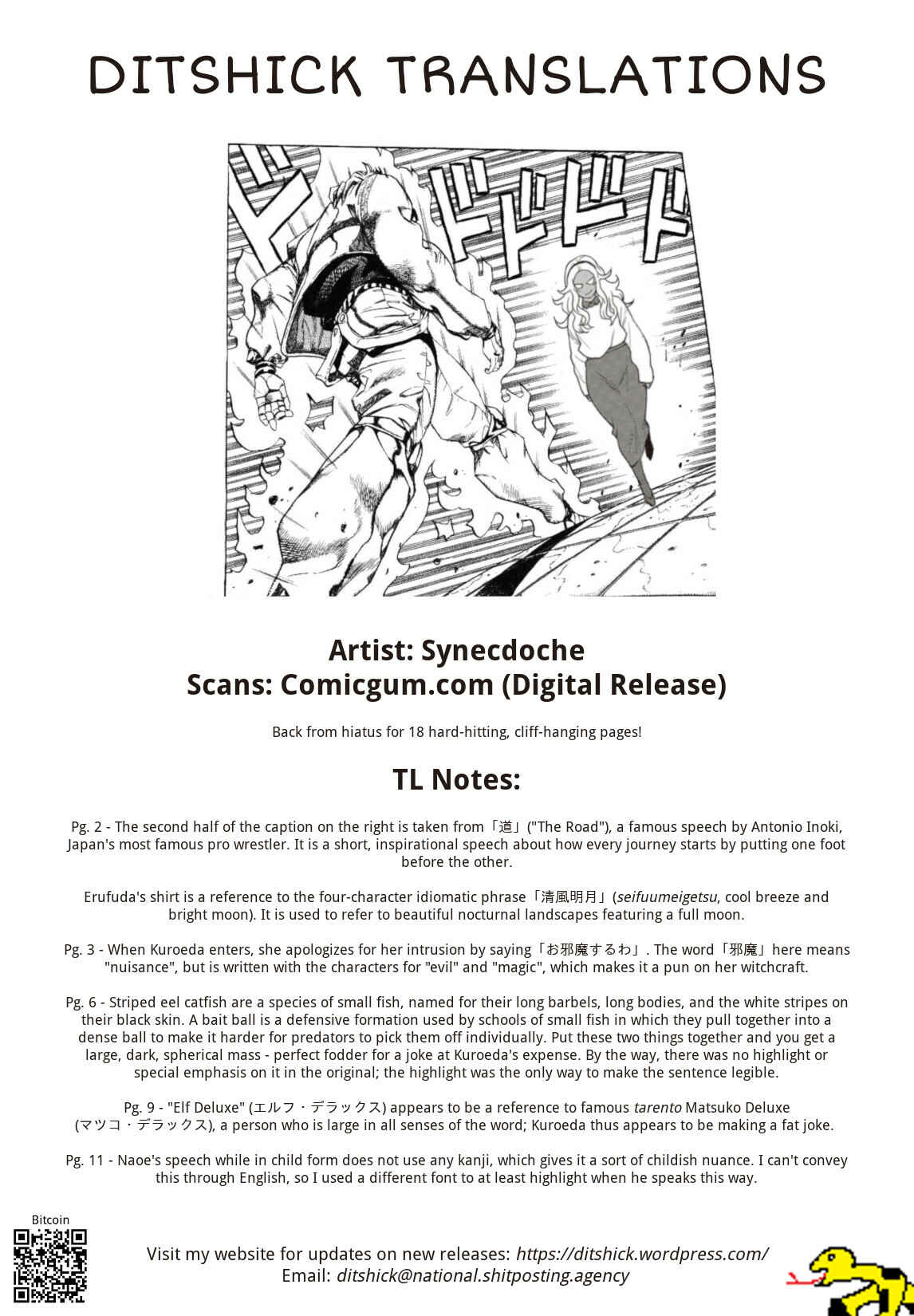 DITSHICK TRANSLATIONS

ドドドドド

Artist: Synecdoche
Scans: Comicgum.com (Digital Release)

Back from hiatus for 18 hard-hitting, cliff-hanging pages!

TL Notes:

Pg. 2 - The second half of the caption on the right is taken from「道」("The Road"), a famous speech by Antonio Inoki, Japan's most famous pro wrestler. It is a short, inspirational speech about how every journey starts by putting one foot before the other.

Erufuda's shirt is a reference to the four-character idiomatic phrase「清風明月」(seifuumeigetsu, cool breeze and bright moon). It is used to refer to beautiful nocturnal landscapes featuring a full moon.

Pg. 3 - When Kuroeda enters, she apologizes for her intrusion by saying「お邪魔するわ」. The word「邪魔」here means "nuisance", but is written with the characters for "evil" and "magic", which makes it a pun on her witchcraft.

Pg. 6 - Striped eel catfish are a species of small fish, named for their long barbels, long bodies, and the white stripes on their black skin. A bait ball is a defensive formation used by schools of small fish in which they pull together into a dense ball to make it harder for predators to pick them off individually. Put these two things together and you get a large, dark, spherical mass - perfect fodder for a joke at Kuroeda's expense. By the way, there was no highlight or special emphasis on it in the original; the highlight was the only way to make the sentence legible.

Pg. 9 - "Elf Deluxe" (エルフ・デラックス) appears to be a reference to famous tarento Matsuko Deluxe (マツコ・デラックス), a person who is large in all senses of the word; Kuroeda thus appears to be making a fat joke.

Pg. 11 - Naoe's speech while in child form does not use any kanji, which gives it a sort of childish nuance. I can't convey this through English, so I used a different font to at least highlight when he speaks this way.

Bitcoin

Visit my website for updates on new releases: https://ditshick.wordpress.com/
Email: ditshick@national.shitposting.agency